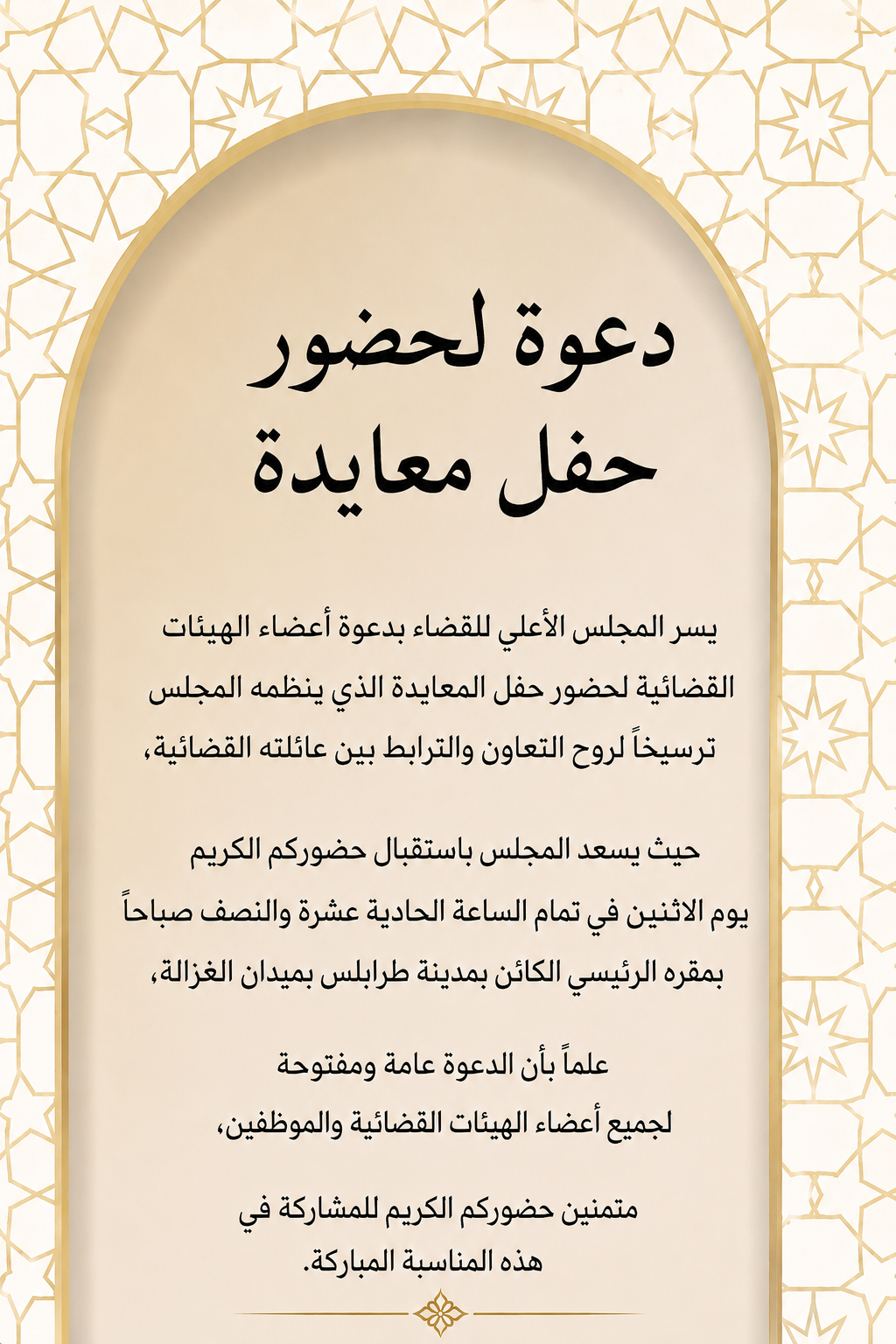 دعوة لحضور حفل معايدة

يسر المجلس الأعلي للقضاء بدعوة أعضاء الهيئات القضائية لحضور حفل المعايدة الذي ينظمه المجلس ترسيخاً لروح التعاون والترابط بين عائلته القضائية،

حيث يسعد المجلس باستقبال حضوركم الكريم يوم الاثنين في تمام الساعة الحادية عشرة والنصف صباحاً بمقره الرئيسي الكائن بمدينة طرابلس بميدان الغزالة،

علماً بأن الدعوة عامة ومفتوحة لجميع أعضاء الهيئات القضائية والموظفين،

متمنين حضوركم الكريم للمشاركة في هذه المناسبة المباركة.